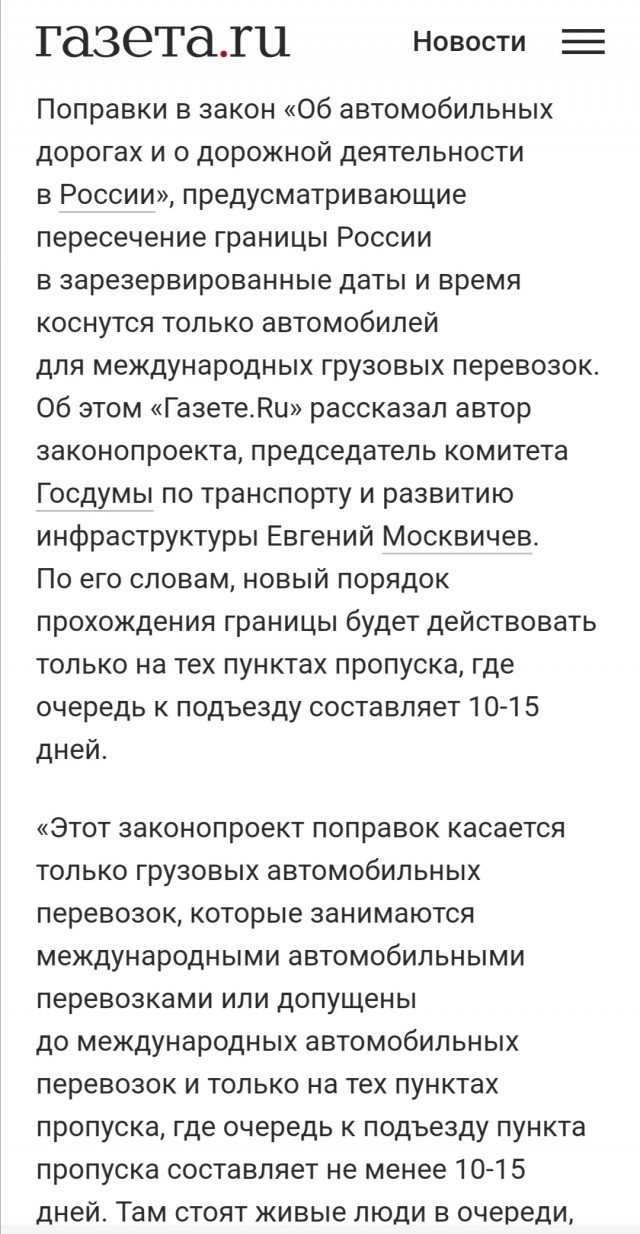 газета.ru Новости

Поправки в закон «Об автомобильных дорогах и о дорожной деятельности в России», предусматривающие пересечение границы России в зарезервированные даты и время коснутся только автомобилей для международных грузовых перевозок. Об этом «Газете.Ru» рассказал автор законопроекта, председатель комитета Госдумы по транспорту и развитию инфраструктуры Евгений Москвичев. По его словам, новый порядок прохождения границы будет действовать только на тех пунктах пропуска, где очередь к подъезду составляет 10-15 дней.

«Этот законопроект поправок касается только грузовых автомобильных перевозок, которые занимаются международными автомобильными перевозками или допущены до международных автомобильных перевозок и только на тех пунктах пропуска, где очередь к подъезду пункта пропуска составляет не менее 10-15 дней. Там стоят живые люди в очереди,